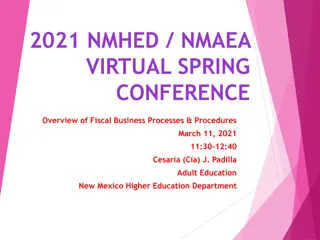 2021 NMHED / NMAEA VIRTUAL SPRING CONFERENCE

Overview of Fiscal Business Processes & Procedures

March 11, 2021

11:30-12:40

Cesaria (Cia) J. Padilla

Adult Education

New Mexico Higher Education Department